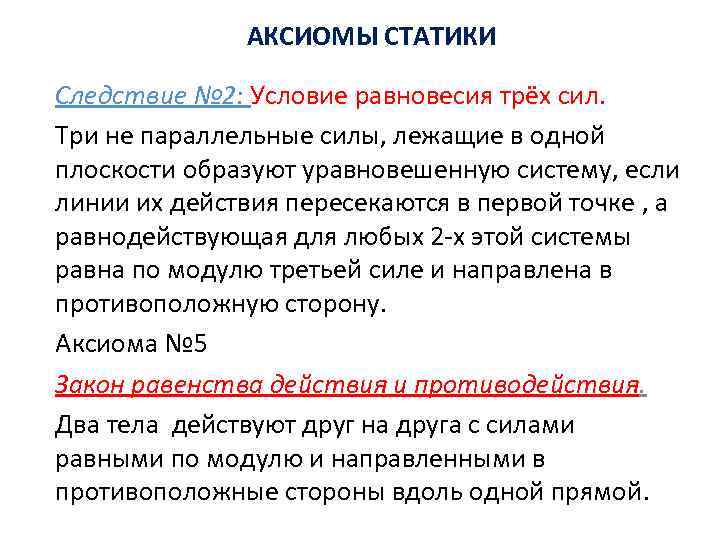 АКСИОМЫ СТАТИКИ

Следствие №2: Условие равновесия трёх сил.

Три не параллельные силы, лежащие в одной плоскости образуют уравновешенную систему, если линии их действия пересекаются в первой точке , а равнодействующая для любых 2-х этой системы равна по модулю третьей силе и направлена в противоположную сторону.

Аксиома №5

Закон равенства действия и противодействия.

Два тела действуют друг на друга с силами равными по модулю и направленными в противоположные стороны вдоль одной прямой.